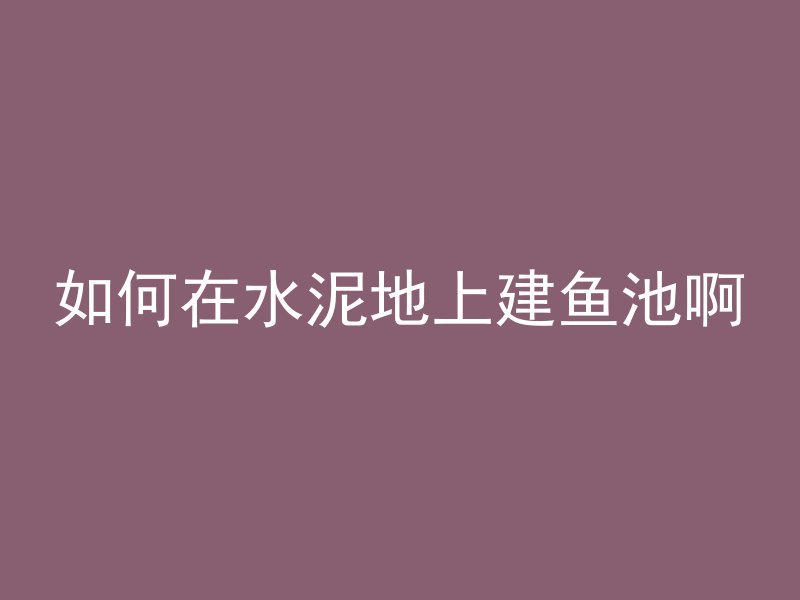 如何在水泥地上建鱼池啊